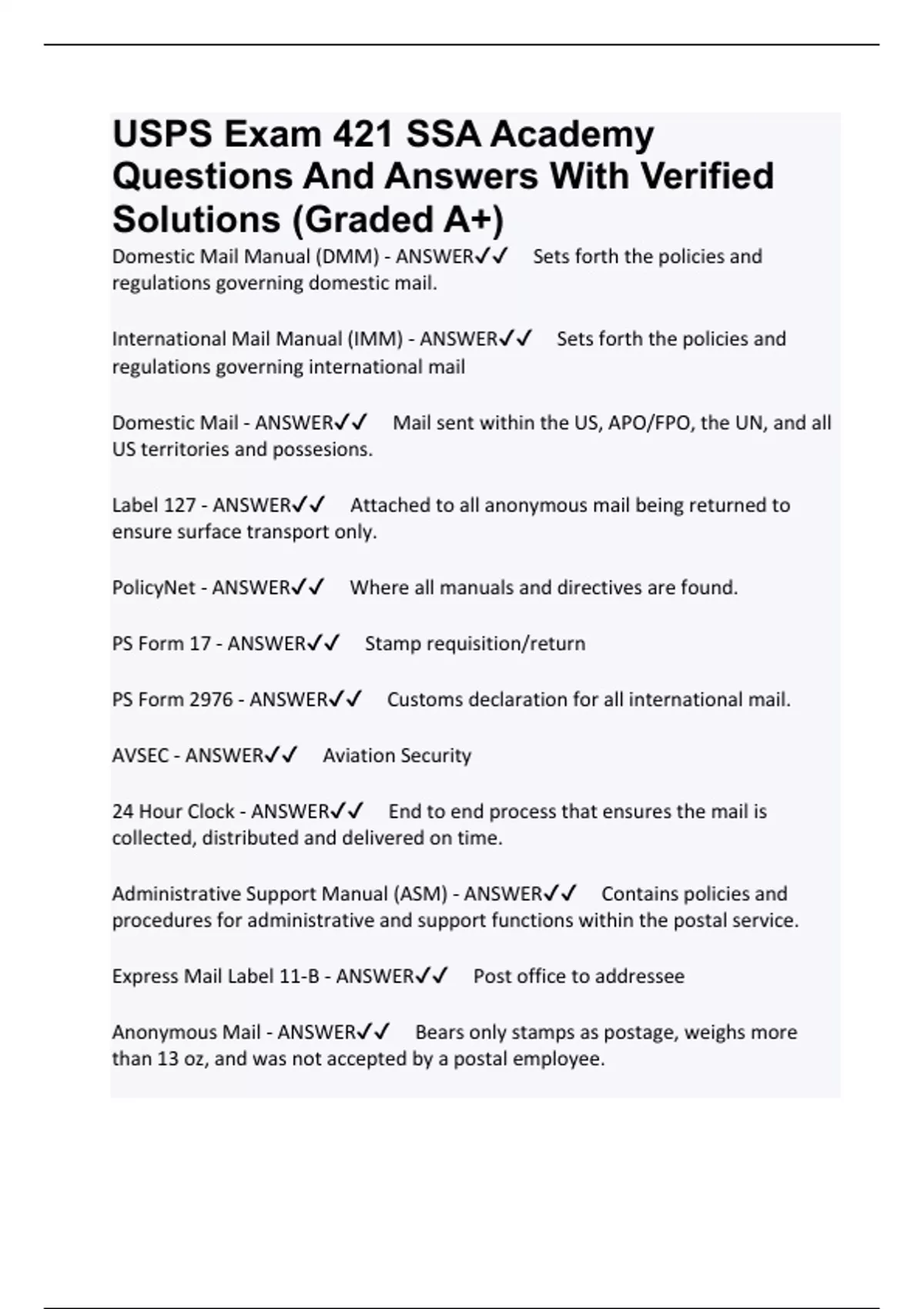 USPS Exam 421 SSA Academy Questions And Answers With Verified Solutions (Graded A+)

Domestic Mail Manual (DMM) - ANSWER✓✓ Sets forth the policies and regulations governing domestic mail.

International Mail Manual (IMM) - ANSWER✓✓ Sets forth the policies and regulations governing international mail

Domestic Mail - ANSWER✓✓ Mail sent within the US, APO/FPO, the UN, and all US territories and possesions.

Label 127 - ANSWER✓✓ Attached to all anonymous mail being returned to ensure surface transport only.

PolicyNet - ANSWER✓✓ Where all manuals and directives are found.

PS Form 17 - ANSWER✓✓ Stamp requisition/return

PS Form 2976 - ANSWER✓✓ Customs declaration for all international mail.

AVSEC - ANSWER✓✓ Aviation Security

24 Hour Clock - ANSWER✓✓ End to end process that ensures the mail is collected, distributed and delivered on time.

Administrative Support Manual (ASM) - ANSWER✓✓ Contains policies and procedures for administrative and support functions within the postal service.

Express Mail Label 11-B - ANSWER✓✓ Post office to addressee

Anonymous Mail - ANSWER✓✓ Bears only stamps as postage, weighs more than 13 oz, and was not accepted by a postal employee.